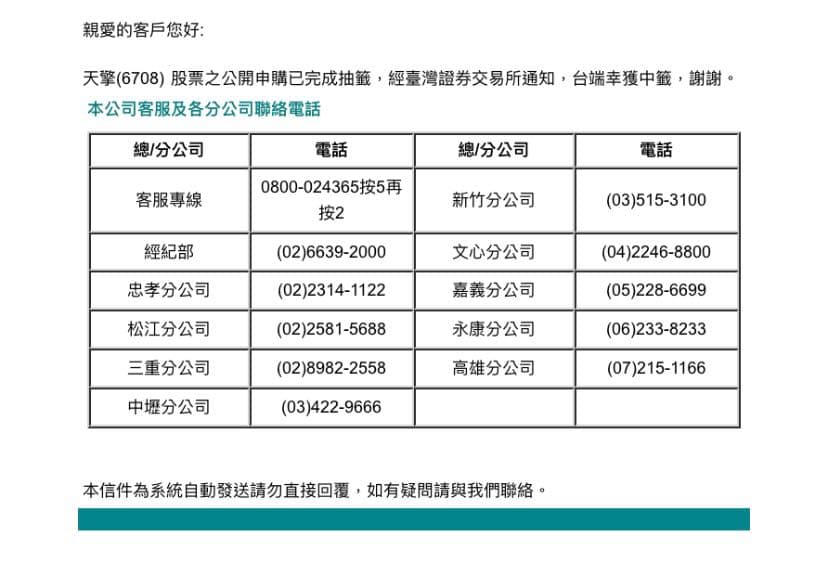 親愛的客戶您好:

天擎(6708) 股票之公開申購已完成抽籤，經臺灣證券交易所通知，台端幸獲中籤，謝謝。

本公司客服及各分公司聯絡電話

| 總/分公司 | 電話 | 總/分公司 | 電話 |
|---|---|---|---|
| 客服專線 | 0800-024365按5再按2 | 新竹分公司 | (03)515-3100 |
| 經紀部 | (02)6639-2000 | 文心分公司 | (04)2246-8800 |
| 忠孝分公司 | (02)2314-1122 | 嘉義分公司 | (05)228-6699 |
| 松江分公司 | (02)2581-5688 | 永康分公司 | (06)233-8233 |
| 三重分公司 | (02)8982-2558 | 高雄分公司 | (07)215-1166 |
| 中壢分公司 | (03)422-9666 | | |

本信件為系統自動發送請勿直接回覆，如有疑問請與我們聯絡。